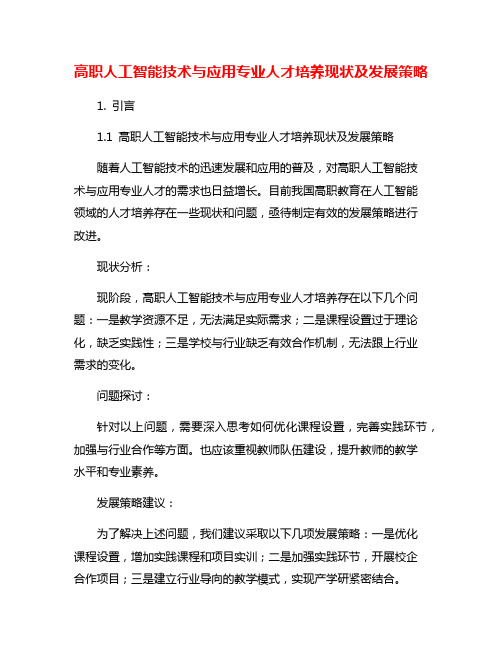 高职人工智能技术与应用专业人才培养现状及发展策略

1. 引言

1.1 高职人工智能技术与应用专业人才培养现状及发展策略

随着人工智能技术的迅速发展和应用的普及，对高职人工智能技术与应用专业人才的需求也日益增长。目前我国高职教育在人工智能领域的人才培养存在一些现状和问题，亟待制定有效的发展策略进行改进。

现状分析：

现阶段，高职人工智能技术与应用专业人才培养存在以下几个问题：一是教学资源不足，无法满足实际需求；二是课程设置过于理论化，缺乏实践性；三是学校与行业缺乏有效合作机制，无法跟上行业需求的变化。

问题探讨：

针对以上问题，需要深入思考如何优化课程设置，完善实践环节，加强与行业合作等方面。也应该重视教师队伍建设，提升教师的教学水平和专业素养。

发展策略建议：

为了解决上述问题，我们建议采取以下几项发展策略：一是优化课程设置，增加实践课程和项目实训；二是加强实践环节，开展校企合作项目；三是建立行业导向的教学模式，实现产学研紧密结合。